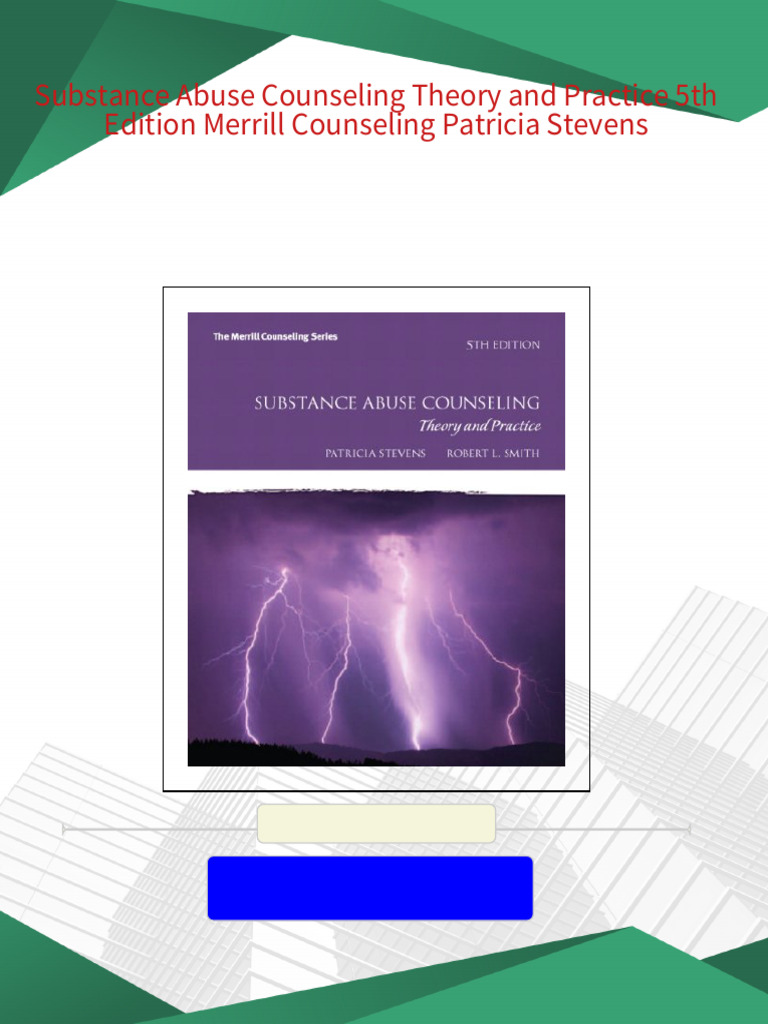 Substance Abuse Counseling Theory and Practice 5th Edition Merrill Counseling Patricia Stevens

The Merrill Counseling Series

5TH EDITION

SUBSTANCE ABUSE COUNSELING
Theory and Practice

PATRICIA STEVENS ROBERT L. SMITH